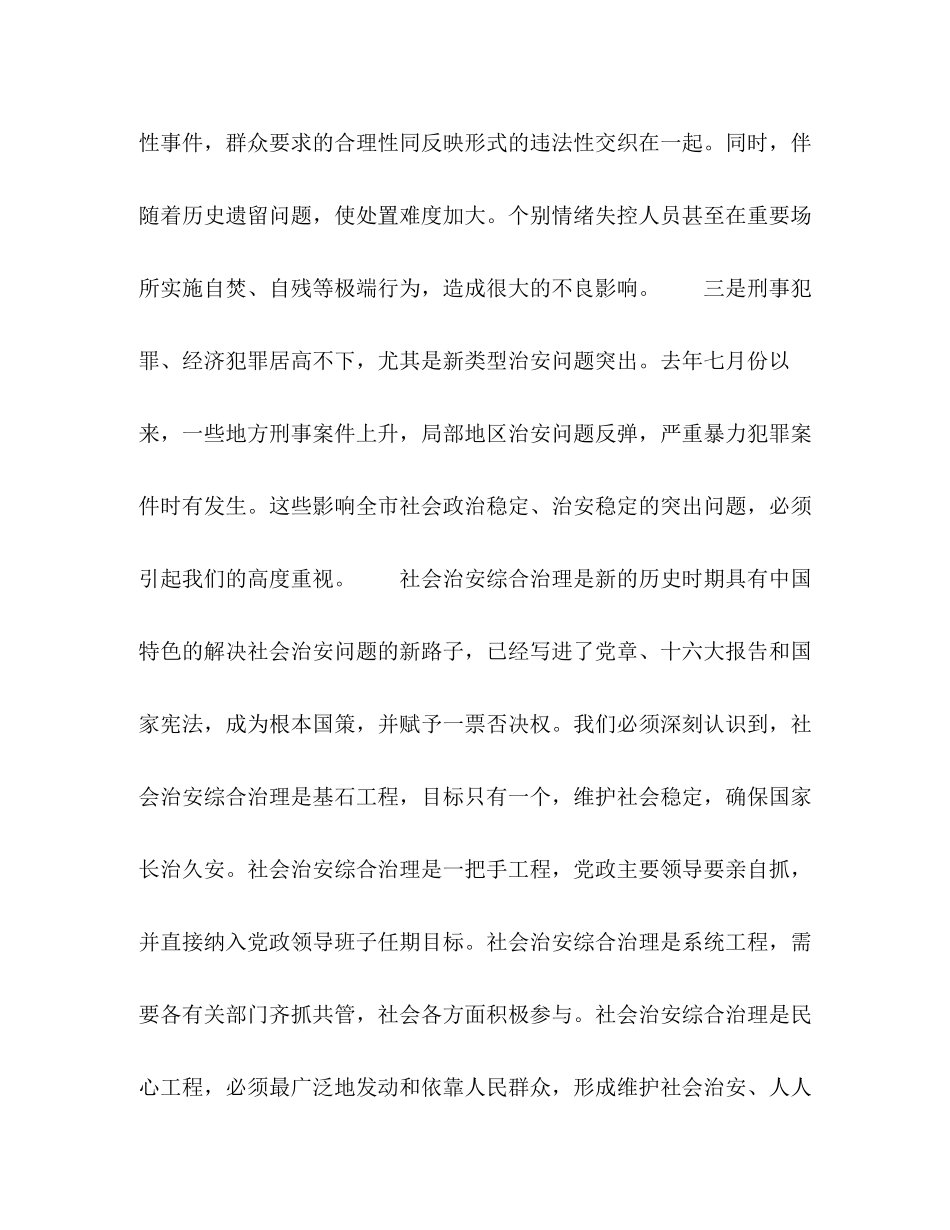 性事件，群众要求的合理性同反映形式的违法性交织在一起。同时，伴随着历史遗留问题，使处置难度加大。个别情绪失控人员甚至在重要场所实施自焚、自残等极端行为，造成很大的不良影响。　　三是刑事犯罪、经济犯罪居高不下，尤其是新类型治安问题突出。去年七月份以来，一些地方刑事案件上升，局部地区治安问题反弹，严重暴力犯罪案件时有发生。这些影响全市社会政治稳定、治安稳定的突出问题，必须引起我们的高度重视。　　社会治安综合治理是新的历史时期具有中国特色的解决社会治安问题的新路子，已经写进了党章、十六大报告和国家宪法，成为根本国策，并赋予一票否决权。我们必须深刻认识到，社会治安综合治理是基石工程，目标只有一个，维护社会稳定，确保国家长治久安。社会治安综合治理是一把手工程，党政主要领导要亲自抓，并直接纳入党政领导班子任期目标。社会治安综合治理是系统工程，需要各有关部门齐抓共管，社会各方面积极参与。社会治安综合治理是民心工程，必须最广泛地发动和依靠人民群众，形成维护社会治安、人人